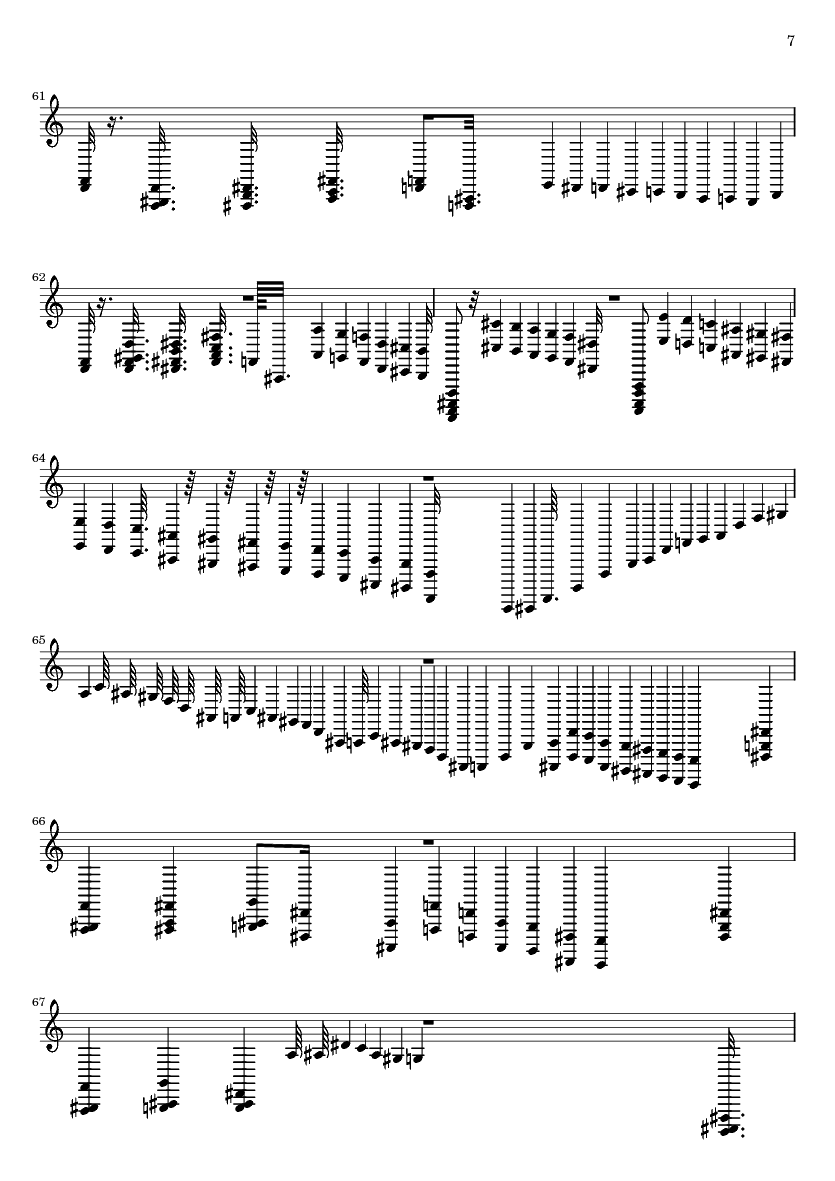 7

61

62

64

65

66

67